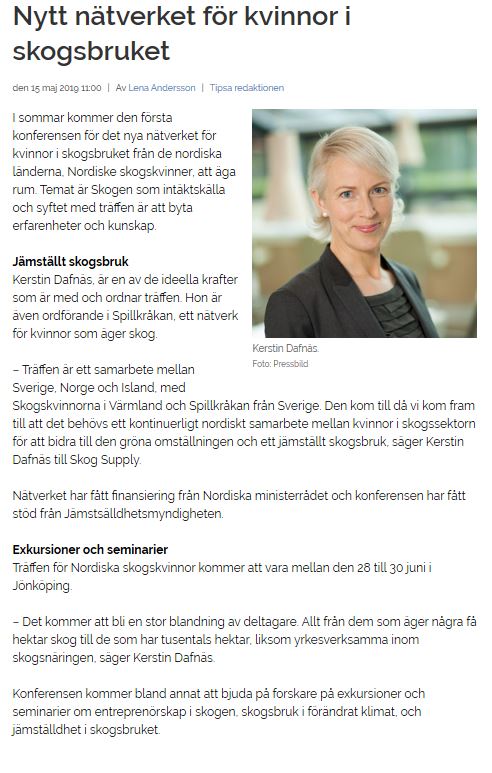 Nytt nätverket för kvinnor i skogsbruket

den 15 maj 2019 11:00 | Av Lena Andersson | Tipsa redaktionen

I sommar kommer den första konferensen för det nya nätverket för kvinnor i skogsbruket från de nordiska länderna, Nordiske skogskvinner, att äga rum. Temat är Skogen som intäktskälla och syftet med träffen är att byta erfarenheter och kunskap.

Kerstin Dafnäs.
Foto: Pressbild

Jämställt skogsbruk
Kerstin Dafnäs, är en av de ideella krafter som är med och ordnar träffen. Hon är även ordförande i Spillkråkan, ett nätverk för kvinnor som äger skog.

– Träffen är ett samarbete mellan Sverige, Norge och Island, med Skogskvinnorna i Värmland och Spillkråkan från Sverige. Den kom till då vi kom fram till att det behövs ett kontinuerligt nordiskt samarbete mellan kvinnor i skogssektorn för att bidra till den gröna omställningen och ett jämställt skogsbruk, säger Kerstin Dafnäs till Skog Supply.

Nätverket har fått finansiering från Nordiska ministerrådet och konferensen har fått stöd från Jämstsälldhetsmyndigheten.

Exkursioner och seminarier
Träffen för Nordiska skogskvinnor kommer att vara mellan den 28 till 30 juni i Jönköping.

– Det kommer att bli en stor blandning av deltagare. Allt från dem som äger några få hektar skog till de som har tusentals hektar, liksom yrkesverksamma inom skogsnäringen, säger Kerstin Dafnäs.

Konferensen kommer bland annat att bjuda på forskare på exkursioner och seminarier om entreprenörskap i skogen, skogsbruk i förändrat klimat, och jämställdhet i skogsbruket.